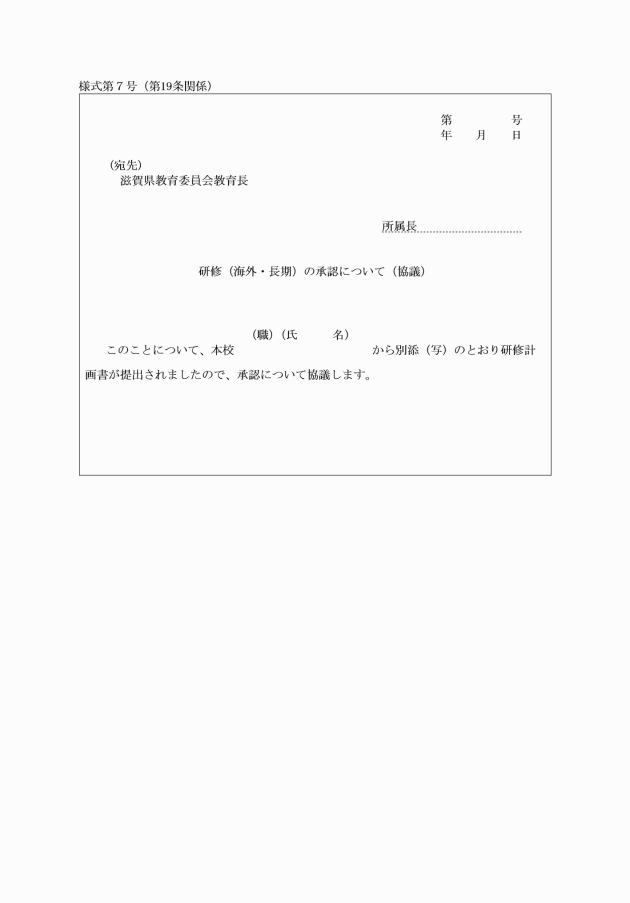 様式第７号（第19条関係）

第　　　号
年　月　日

（宛先）
滋賀県教育委員会教育長

所属長

研修（海外・長期）の承認について（協議）

（職）（氏　　名）
このことについて、本校　　　　　　　　から別添（写）のとおり研修計画書が提出されましたので、承認について協議します。